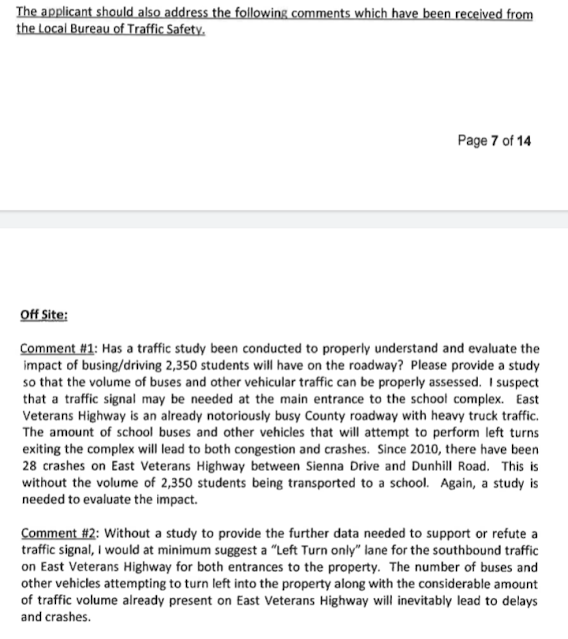 The applicant should also address the following comments which have been received from the Local Bureau of Traffic Safety.

Page 7 of 14

Off Site:

Comment #1: Has a traffic study been conducted to properly understand and evaluate the impact of busing/driving 2,350 students will have on the roadway? Please provide a study so that the volume of buses and other vehicular traffic can be properly assessed. I suspect that a traffic signal may be needed at the main entrance to the school complex. East Veterans Highway is an already notoriously busy County roadway with heavy truck traffic. The amount of school buses and other vehicles that will attempt to perform left turns exiting the complex will lead to both congestion and crashes. Since 2010, there have been 28 crashes on East Veterans Highway between Sienna Drive and Dunhill Road. This is without the volume of 2,350 students being transported to a school. Again, a study is needed to evaluate the impact.

Comment #2: Without a study to provide the further data needed to support or refute a traffic signal, I would at minimum suggest a "Left Turn only" lane for the southbound traffic on East Veterans Highway for both entrances to the property. The number of buses and other vehicles attempting to turn left into the property along with the considerable amount of traffic volume already present on East Veterans Highway will inevitably lead to delays and crashes.